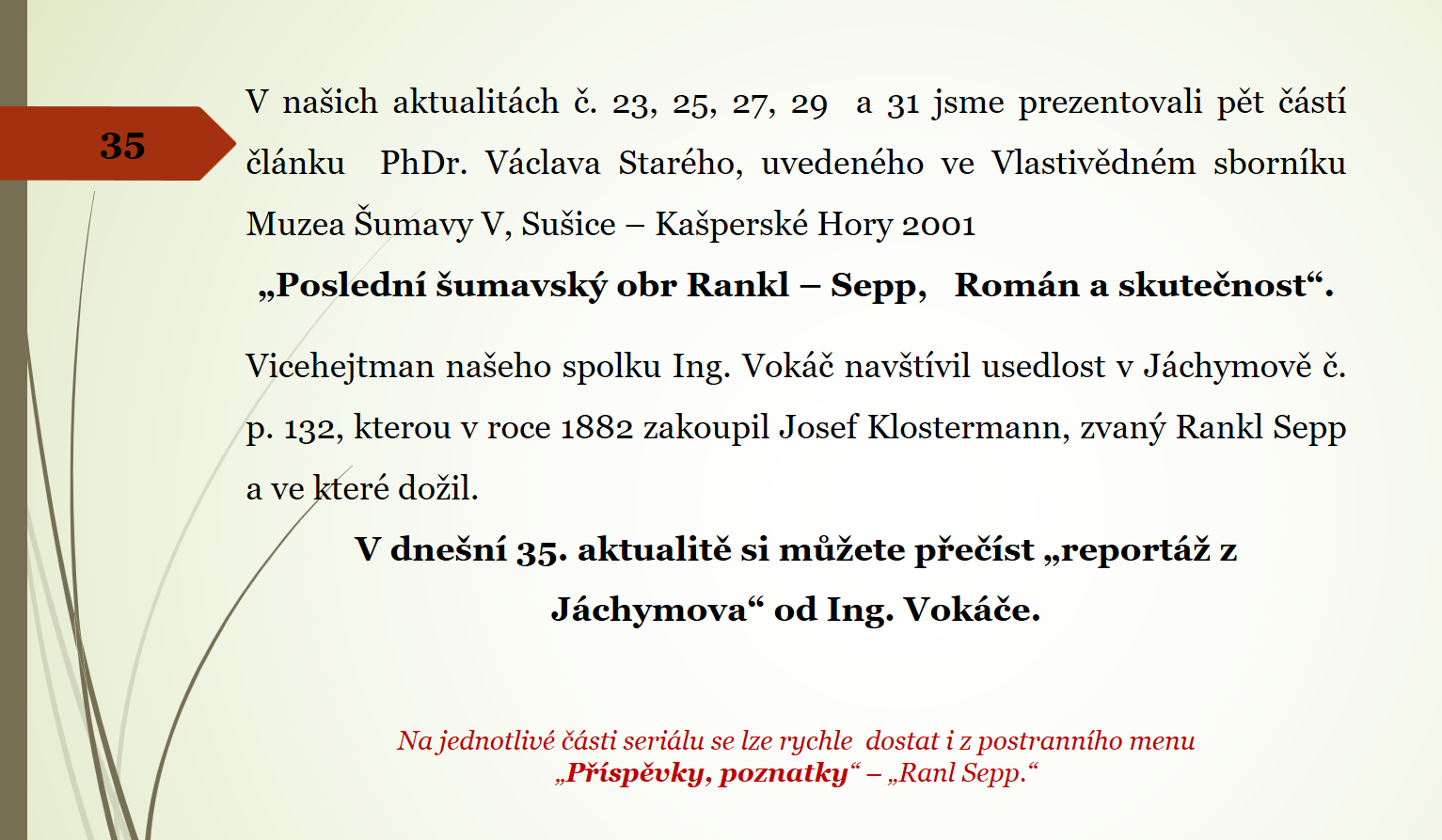 35

V našich aktualitách č. 23, 25, 27, 29 a 31 jsme prezentovali pět částí článku PhDr. Václava Starého, uvedeného ve Vlastivědném sborníku Muzea Šumavy V, Sušice – Kašperské Hory 2001

„Poslední šumavský obr Rankl – Sepp, Román a skutečnost“.

Vicehejtman našeho spolku Ing. Vokáč navštívil usedlost v Jáchymově č. p. 132, kterou v roce 1882 zakoupil Josef Klostermann, zvaný Rankl Sepp a ve které dožil.

V dnešní 35. aktualitě si můžete přečíst „reportáž z Jáchymova“ od Ing. Vokáče.

Na jednotlivé části seriálu se lze rychle dostat i z postranního menu „Příspěvky, poznatky“ – „Ranl Sepp.“